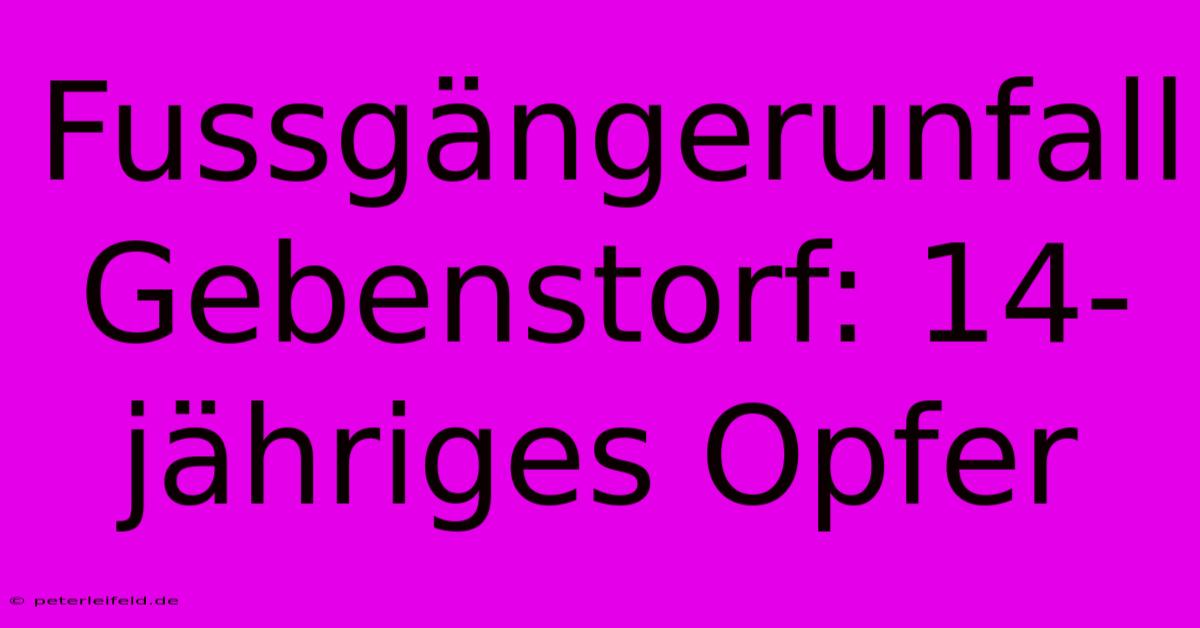 Fussgängerunfall Gebenstorf: 14-jähriges Opfer

© peterleifeld.de